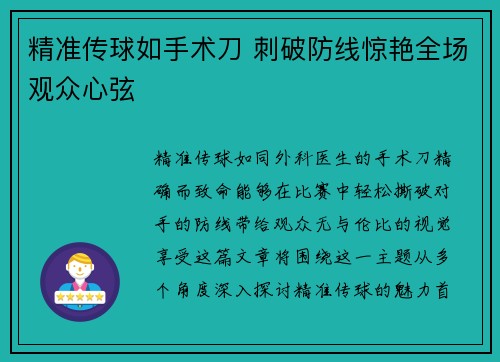 精准传球如手术刀 刺破防线惊艳全场观众心弦

精准传球如同外科医生的手术刀精确而致命能够在比赛中轻松撕破对手的防线带给观众无与伦比的视觉享受这篇文章将围绕这一主题从多个角度深入探讨精准传球的魅力首